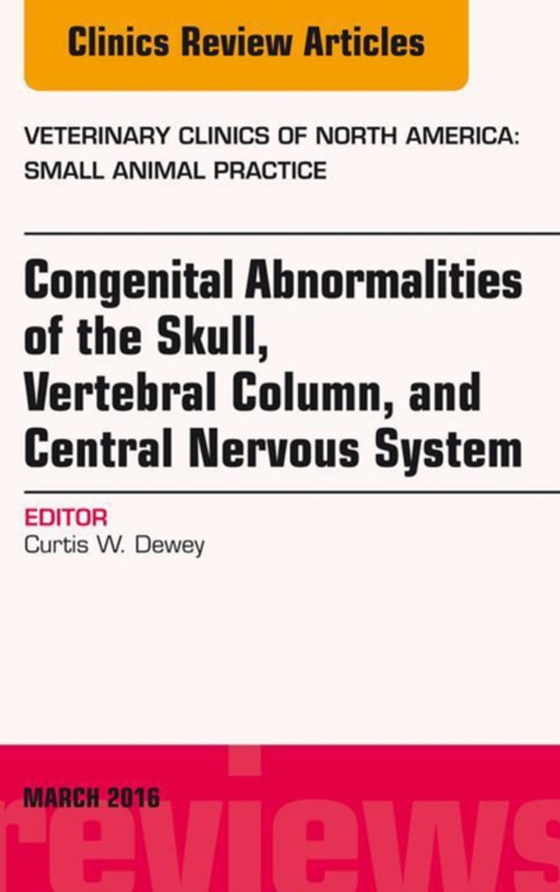 Clinics Review Articles

VETERINARY CLINICS OF NORTH AMERICA: SMALL ANIMAL PRACTICE

Congenital Abnormalities of the Skull, Vertebral Column, and Central Nervous System

EDITOR
Curtis W. Dewey

MARCH 2016

reviews